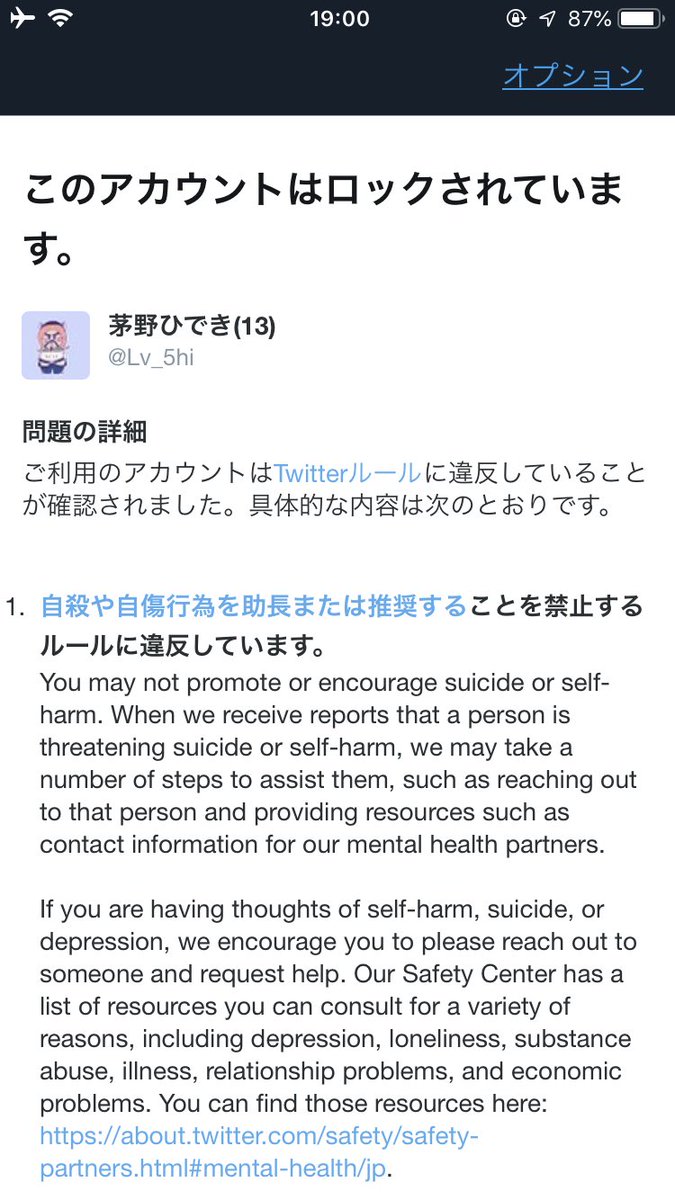 19:00 87%

オプション

このアカウントはロックされています。

茅野ひでき(13)
@Lv_5hi

問題の詳細
ご利用のアカウントはTwitterルールに違反していることが確認されました。具体的な内容は次のとおりです。

1. 自殺や自傷行為を助長または推奨することを禁止するルールに違反しています。
You may not promote or encourage suicide or self-harm. When we receive reports that a person is threatening suicide or self-harm, we may take a number of steps to assist them, such as reaching out to that person and providing resources such as contact information for our mental health partners.

If you are having thoughts of self-harm, suicide, or depression, we encourage you to please reach out to someone and request help. Our Safety Center has a list of resources you can consult for a variety of reasons, including depression, loneliness, substance abuse, illness, relationship problems, and economic problems. You can find those resources here: https://about.twitter.com/safety/safety-partners.html#mental-health/jp.